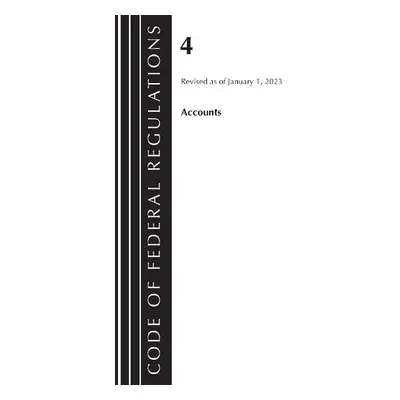 CODE OF FEDERAL REGULATIONS

4

Revised as of January 1, 2023

Accounts